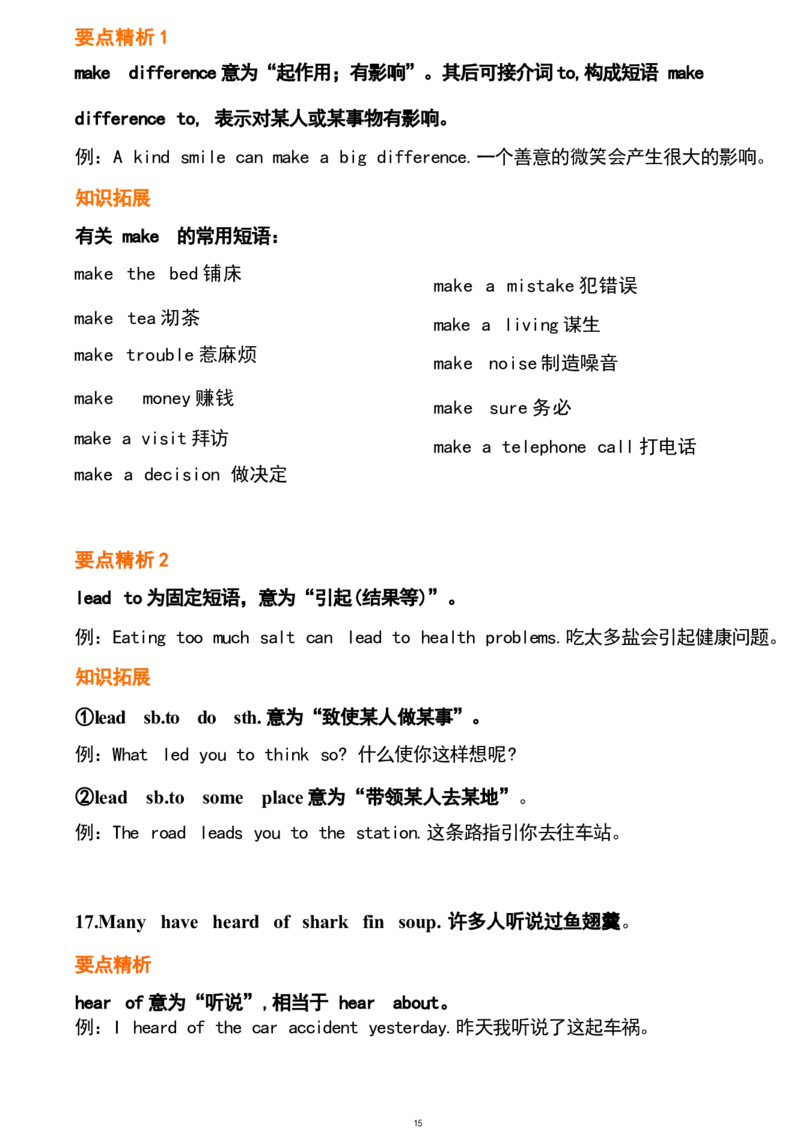 要点精析1

make difference意为“起作用；有影响”。其后可接介词to,构成短语 make difference to, 表示对某人或某事物有影响。

例：A kind smile can make a big difference.一个善意的微笑会产生很大的影响。

知识拓展

有关 make 的常用短语：

make the bed铺床
make tea沏茶
make trouble惹麻烦
make money赚钱
make a visit拜访
make a decision 做决定

make a mistake犯错误
make a living谋生
make noise制造噪音
make sure务必
make a telephone call打电话

要点精析2

lead to为固定短语，意为“引起(结果等)”。

例：Eating too much salt can lead to health problems.吃太多盐会引起健康问题。

知识拓展

①lead sb.to do sth.意为“致使某人做某事”。

例：What led you to think so? 什么使你这样想呢?

②lead sb.to some place意为“带领某人去某地”。

例：The road leads you to the station.这条路指引你去往车站。

17.Many have heard of shark fin soup.许多人听说过鱼翅羹。

要点精析

hear of意为“听说”,相当于 hear about。

例：I heard of the car accident yesterday.昨天我听说了这起车祸。

15